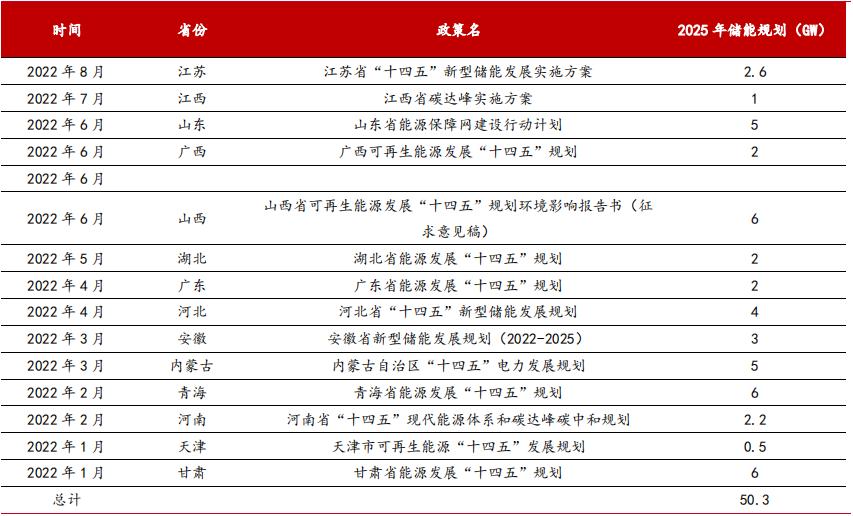 | 时间 | 省份 | 政策名 | 2025 年储能规划（GW） |
|---|---|---|---|
| 2022 年 8 月 | 江苏 | 江苏省“十四五”新型储能发展实施方案 | 2.6 |
| 2022 年 7 月 | 江西 | 江西省碳达峰实施方案 | 1 |
| 2022 年 6 月 | 山东 | 山东省能源保障网建设行动计划 | 5 |
| 2022 年 6 月 | 广西 | 广西可再生能源发展“十四五”规划 | 2 |
| 2022 年 6 月 | | | |
| 2022 年 6 月 | 山西 | 山西省可再生能源发展“十四五”规划环境影响报告书（征求意见稿） | 6 |
| 2022 年 5 月 | 湖北 | 湖北省能源发展“十四五”规划 | 2 |
| 2022 年 4 月 | 广东 | 广东省能源发展“十四五”规划 | 2 |
| 2022 年 4 月 | 河北 | 河北省“十四五”新型储能发展规划 | 4 |
| 2022 年 3 月 | 安徽 | 安徽省新型储能发展规划（2022-2025） | 3 |
| 2022 年 3 月 | 内蒙古 | 内蒙古自治区“十四五”电力发展规划 | 5 |
| 2022 年 2 月 | 青海 | 青海省能源发展“十四五”规划 | 6 |
| 2022 年 2 月 | 河南 | 河南省“十四五”现代能源体系和碳达峰碳中和规划 | 2.2 |
| 2022 年 1 月 | 天津 | 天津市可再生能源“十四五”发展规划 | 0.5 |
| 2022 年 1 月 | 甘肃 | 甘肃省能源发展“十四五”规划 | 6 |
| 总计 | | | 50.3 |